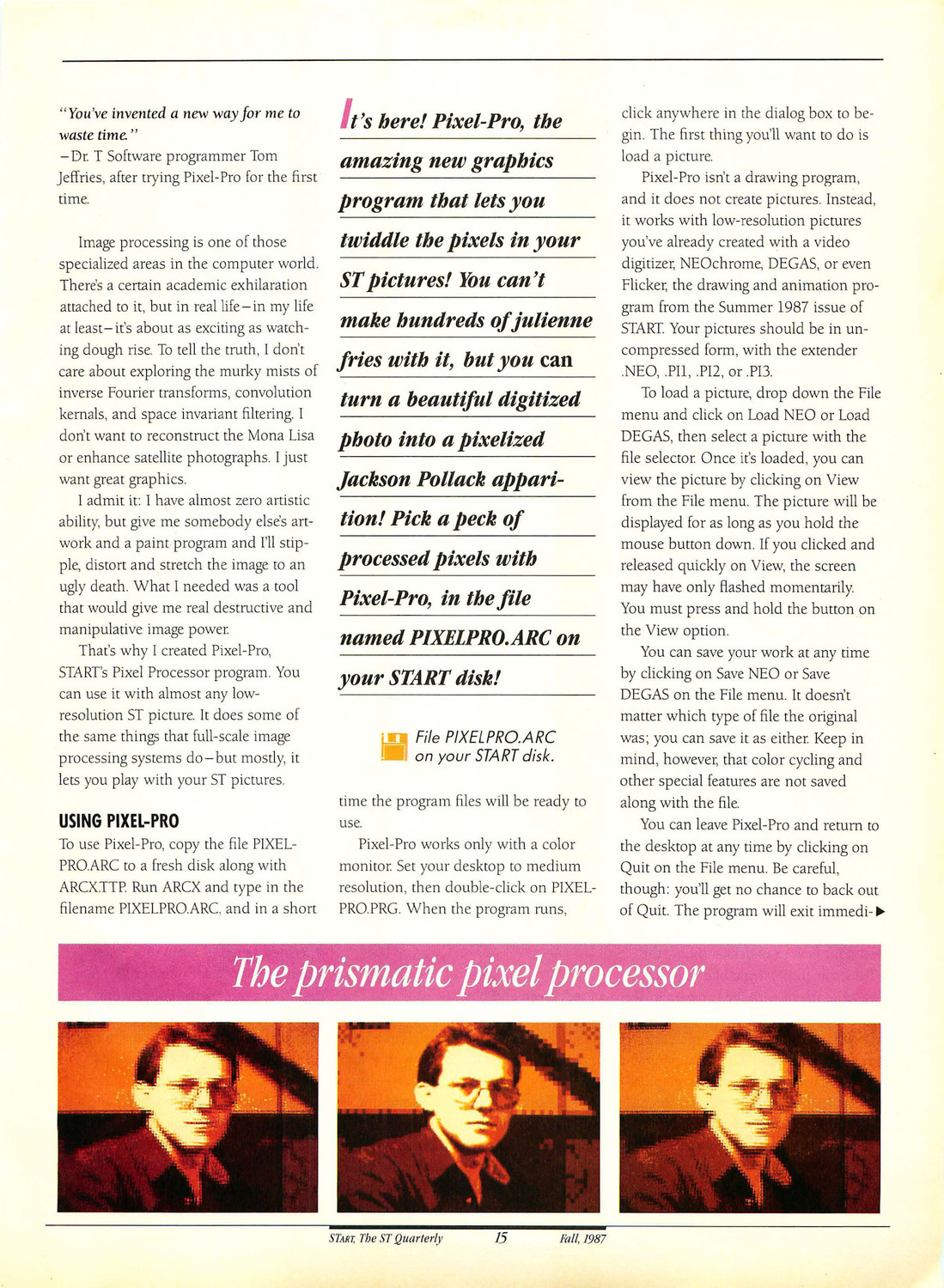 "You've invented a new way for me to waste time."
–Dr. T Software programmer Tom Jeffries, after trying Pixel-Pro for the first time.

Image processing is one of those specialized areas in the computer world. There's a certain academic exhilaration attached to it, but in real life–in my life at least–it's about as exciting as watching dough rise. To tell the truth, I don't care about exploring the murky mists of inverse Fourier transforms, convolution kernals, and space invariant filtering. I don't want to reconstruct the Mona Lisa or enhance satellite photographs. I just want great graphics.

I admit it: I have almost zero artistic ability, but give me somebody else's artwork and a paint program and I'll stipple, distort and stretch the image to an ugly death. What I needed was a tool that would give me real destructive and manipulative image power.

That's why I created Pixel-Pro, START's Pixel Processor program. You can use it with almost any low-resolution ST picture. It does some of the same things that full-scale image processing systems do–but mostly, it lets you play with your ST pictures.

USING PIXEL-PRO
To use Pixel-Pro, copy the file PIXELPRO.ARC to a fresh disk along with ARCX.TTP. Run ARCX and type in the filename PIXELPRO.ARC, and in a short

It's here! Pixel-Pro, the amazing new graphics program that lets you twiddle the pixels in your ST pictures! You can't make hundreds of julienne fries with it, but you can turn a beautiful digitized photo into a pixelized Jackson Pollack apparition! Pick a peck of processed pixels with Pixel-Pro, in the file named PIXELPRO.ARC on your START disk!

File PIXELPRO.ARC on your START disk.

time the program files will be ready to use.

Pixel-Pro works only with a color monitor. Set your desktop to medium resolution, then double-click on PIXELPRO.PRG. When the program runs,

click anywhere in the dialog box to begin. The first thing you'll want to do is load a picture.

Pixel-Pro isn't a drawing program, and it does not create pictures. Instead, it works with low-resolution pictures you've already created with a video digitizer, NEOchrome, DEGAS, or even Flicker, the drawing and animation program from the Summer 1987 issue of START. Your pictures should be in uncompressed form, with the extender .NEO, .PI1, .PI2, or .PI3.

To load a picture, drop down the File menu and click on Load NEO or Load DEGAS, then select a picture with the file selector. Once it's loaded, you can view the picture by clicking on View from the File menu. The picture will be displayed for as long as you hold the mouse button down. If you clicked and released quickly on View, the screen may have only flashed momentarily. You must press and hold the button on the View option.

You can save your work at any time by clicking on Save NEO or Save DEGAS on the File menu. It doesn't matter which type of file the original was; you can save it as either. Keep in mind, however, that color cycling and other special features are not saved along with the file.

You can leave Pixel-Pro and return to the desktop at any time by clicking on Quit on the File menu. Be careful, though: you'll get no chance to back out of Quit. The program will exit immedi-▶

The prismatic pixel processor

START, The ST Quarterly 15 Fall, 1987